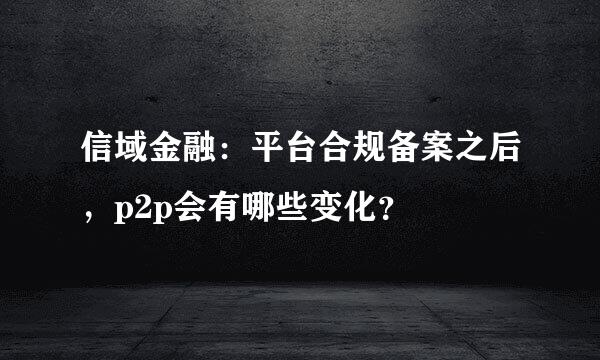 信域金融：平台合规备案之后，p2p会有哪些变化？